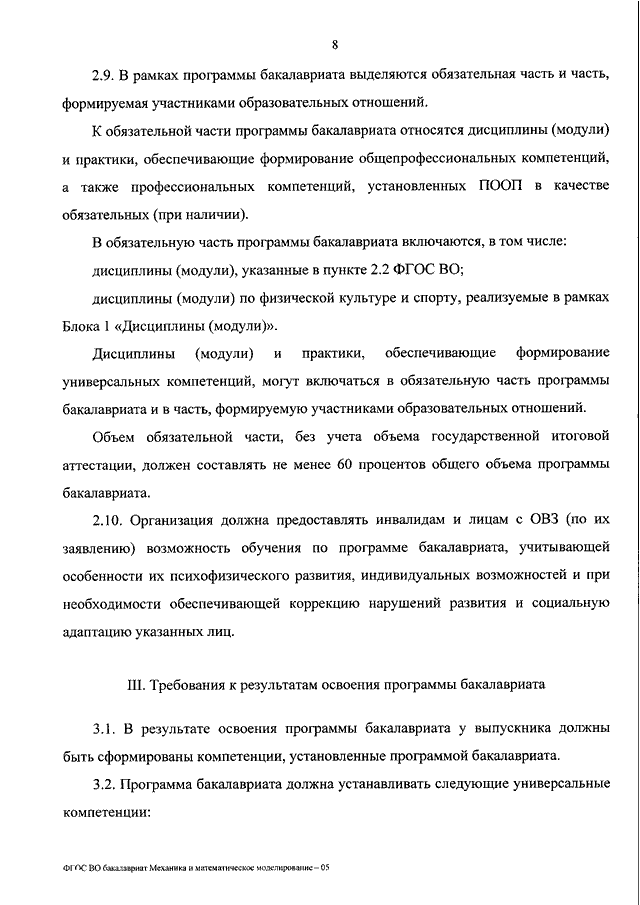 8

2.9. В рамках программы бакалавриата выделяются обязательная часть и часть, формируемая участниками образовательных отношений.

К обязательной части программы бакалавриата относятся дисциплины (модули) и практики, обеспечивающие формирование общепрофессиональных компетенций, а также профессиональных компетенций, установленных ПООП в качестве обязательных (при наличии).

В обязательную часть программы бакалавриата включаются, в том числе:

дисциплины (модули), указанные в пункте 2.2 ФГОС ВО;

дисциплины (модули) по физической культуре и спорту, реализуемые в рамках Блока 1 «Дисциплины (модули)».

Дисциплины (модули) и практики, обеспечивающие формирование универсальных компетенций, могут включаться в обязательную часть программы бакалавриата и в часть, формируемую участниками образовательных отношений.

Объем обязательной части, без учета объема государственной итоговой аттестации, должен составлять не менее 60 процентов общего объема программы бакалавриата.

2.10. Организация должна предоставлять инвалидам и лицам с ОВЗ (по их заявлению) возможность обучения по программе бакалавриата, учитывающей особенности их психофизического развития, индивидуальных возможностей и при необходимости обеспечивающей коррекцию нарушений развития и социальную адаптацию указанных лиц.

III. Требования к результатам освоения программы бакалавриата

3.1. В результате освоения программы бакалавриата у выпускника должны быть сформированы компетенции, установленные программой бакалавриата.

3.2. Программа бакалавриата должна устанавливать следующие универсальные компетенции:

ФГОС ВО бакалавриат Механика и математическое моделирование – 05